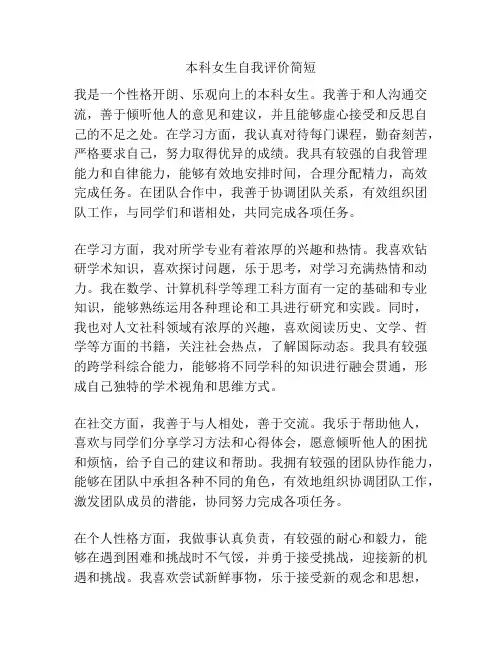 本科女生自我评价简短

我是一个性格开朗、乐观向上的本科女生。我善于和人沟通交流，善于倾听他人的意见和建议，并且能够虚心接受和反思自己的不足之处。在学习方面，我认真对待每门课程，勤奋刻苦，严格要求自己，努力取得优异的成绩。我具有较强的自我管理能力和自律能力，能够有效地安排时间，合理分配精力，高效完成任务。在团队合作中，我善于协调团队关系，有效组织团队工作，与同学们和谐相处，共同完成各项任务。

在学习方面，我对所学专业有着浓厚的兴趣和热情。我喜欢钻研学术知识，喜欢探讨问题，乐于思考，对学习充满热情和动力。我在数学、计算机科学等理工科方面有一定的基础和专业知识，能够熟练运用各种理论和工具进行研究和实践。同时，我也对人文社科领域有浓厚的兴趣，喜欢阅读历史、文学、哲学等方面的书籍，关注社会热点，了解国际动态。我具有较强的跨学科综合能力，能够将不同学科的知识进行融会贯通，形成自己独特的学术视角和思维方式。

在社交方面，我善于与人相处，善于交流。我乐于帮助他人，喜欢与同学们分享学习方法和心得体会，愿意倾听他人的困扰和烦恼，给予自己的建议和帮助。我拥有较强的团队协作能力，能够在团队中承担各种不同的角色，有效地组织协调团队工作，激发团队成员的潜能，协同努力完成各项任务。

在个人性格方面，我做事认真负责，有较强的耐心和毅力，能够在遇到困难和挑战时不气馁，并勇于接受挑战，迎接新的机遇和挑战。我喜欢尝试新鲜事物，乐于接受新的观念和思想，